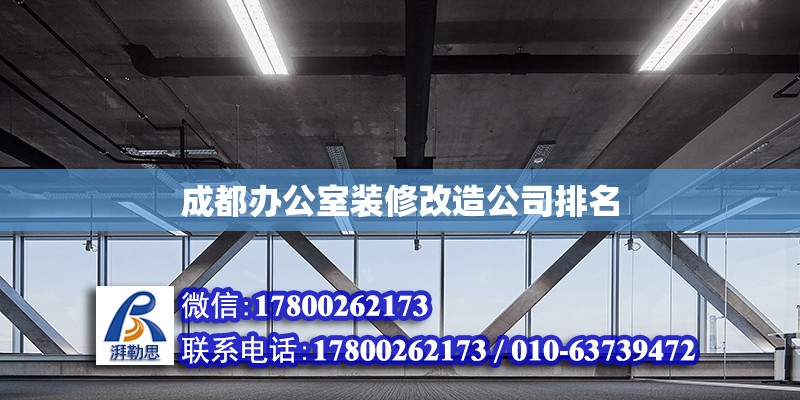 成都办公室装修改造公司排名

湃勒思

微信:17800262173

联系电话:17800262173 / 010-63739472